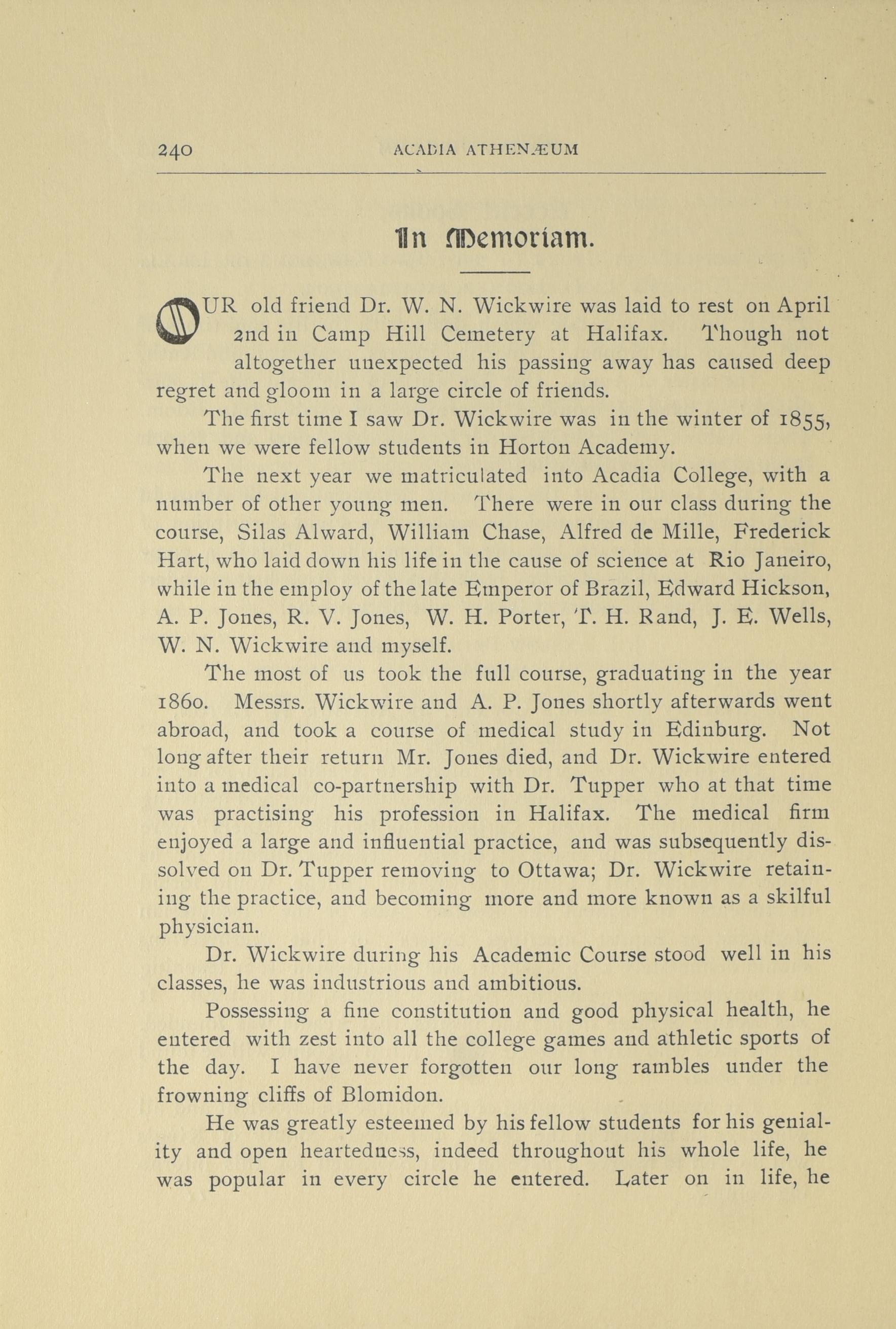 240 ACADIA ATHENÆUM

In Memoriam.

OUR old friend Dr. W. N. Wickwire was laid to rest on April 2nd in Camp Hill Cemetery at Halifax. Though not altogether unexpected his passing away has caused deep regret and gloom in a large circle of friends.

The first time I saw Dr. Wickwire was in the winter of 1855, when we were fellow students in Horton Academy.

The next year we matriculated into Acadia College, with a number of other young men. There were in our class during the course, Silas Alward, William Chase, Alfred de Mille, Frederick Hart, who laid down his life in the cause of science at Rio Janeiro, while in the employ of the late Emperor of Brazil, Edward Hickson, A. P. Jones, R. V. Jones, W. H. Porter, T. H. Rand, J. E. Wells, W. N. Wickwire and myself.

The most of us took the full course, graduating in the year 1860. Messrs. Wickwire and A. P. Jones shortly afterwards went abroad, and took a course of medical study in Edinburg. Not long after their return Mr. Jones died, and Dr. Wickwire entered into a medical co-partnership with Dr. Tupper who at that time was practising his profession in Halifax. The medical firm enjoyed a large and influential practice, and was subsequently dissolved on Dr. Tupper removing to Ottawa; Dr. Wickwire retaining the practice, and becoming more and more known as a skilful physician.

Dr. Wickwire during his Academic Course stood well in his classes, he was industrious and ambitious.

Possessing a fine constitution and good physical health, he entered with zest into all the college games and athletic sports of the day. I have never forgotten our long rambles under the frowning cliffs of Blomidon.

He was greatly esteemed by his fellow students for his geniality and open heartedness, indeed throughout his whole life, he was popular in every circle he entered. Later on in life, he